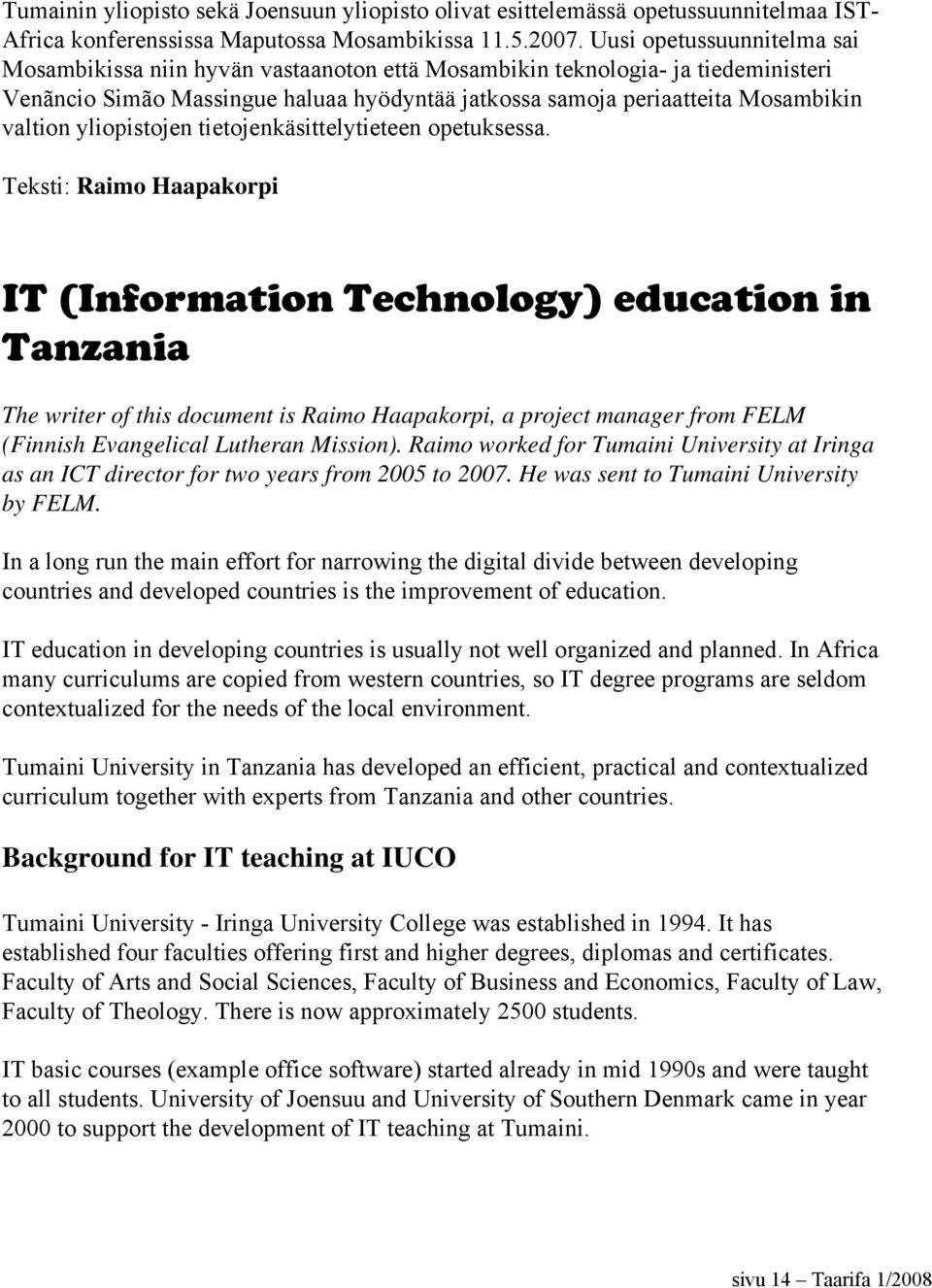 Tumainin yliopisto sekä Joensuun yliopisto olivat esittelemässä opetussuunnitelmaa IST-Africa konferenssissa Maputossa Mosambikissa 11.5.2007. Uusi opetussuunnitelma sai Mosambikissa niin hyvän vastaanoton että Mosambikin teknologia- ja tiedeministeri Venãncio Simão Massingue haluaa hyödyntää jatkossa samoja periaatteita Mosambikin valtion yliopistojen tietojenkäsittelytieteen opetuksessa.

Teksti: Raimo Haapakorpi

IT (Information Technology) education in Tanzania

The writer of this document is Raimo Haapakorpi, a project manager from FELM (Finnish Evangelical Lutheran Mission). Raimo worked for Tumaini University at Iringa as an ICT director for two years from 2005 to 2007. He was sent to Tumaini University by FELM.

In a long run the main effort for narrowing the digital divide between developing countries and developed countries is the improvement of education.

IT education in developing countries is usually not well organized and planned. In Africa many curriculums are copied from western countries, so IT degree programs are seldom contextualized for the needs of the local environment.

Tumaini University in Tanzania has developed an efficient, practical and contextualized curriculum together with experts from Tanzania and other countries.

Background for IT teaching at IUCO

Tumaini University - Iringa University College was established in 1994. It has established four faculties offering first and higher degrees, diplomas and certificates. Faculty of Arts and Social Sciences, Faculty of Business and Economics, Faculty of Law, Faculty of Theology. There is now approximately 2500 students.

IT basic courses (example office software) started already in mid 1990s and were taught to all students. University of Joensuu and University of Southern Denmark came in year 2000 to support the development of IT teaching at Tumaini.

sivu 14 – Taarifa 1/2008